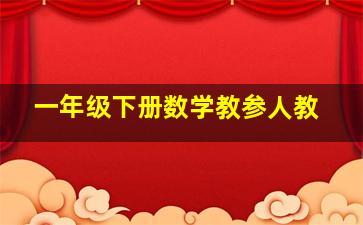 一年级下册数学教参人教